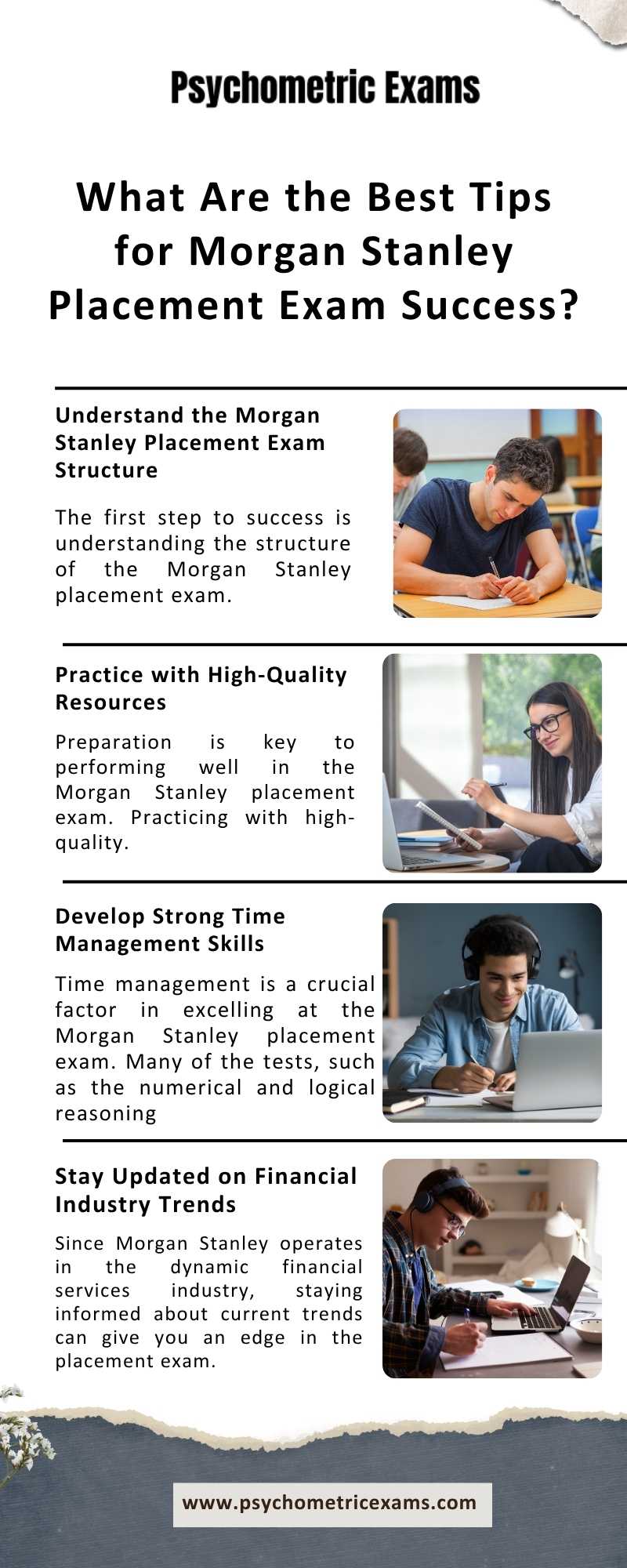 Psychometric Exams

What Are the Best Tips for Morgan Stanley Placement Exam Success?

Understand the Morgan Stanley Placement Exam Structure

The first step to success is understanding the structure of the Morgan Stanley placement exam.

Practice with High-Quality Resources

Preparation is key to performing well in the Morgan Stanley placement exam. Practicing with high-quality.

Develop Strong Time Management Skills

Time management is a crucial factor in excelling at the Morgan Stanley placement exam. Many of the tests, such as the numerical and logical reasoning

Stay Updated on Financial Industry Trends

Since Morgan Stanley operates in the dynamic financial services industry, staying informed about current trends can give you an edge in the placement exam.

www.psychometricexams.com